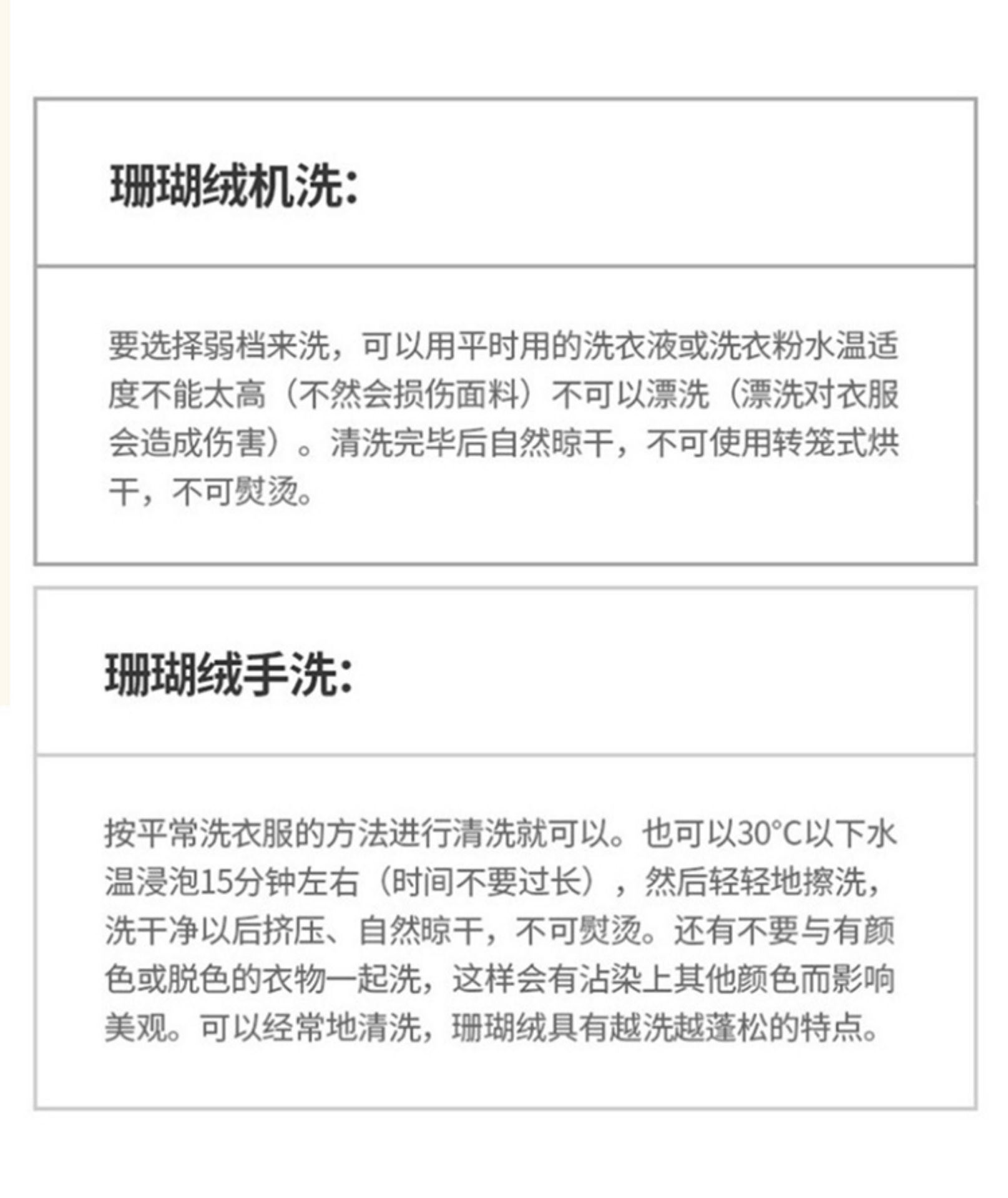 珊瑚绒机洗:

要选择弱档来洗，可以用平时用的洗衣液或洗衣粉水温适度不能太高（不然会损伤面料）不可以漂洗（漂洗对衣服会造成伤害）。清洗完毕后自然晾干，不可使用转笼式烘干，不可熨烫。

珊瑚绒手洗:

按平常洗衣服的方法进行清洗就可以。也可以30°C以下水温浸泡15分钟左右（时间不要过长），然后轻轻地擦洗，洗干净以后挤压、自然晾干，不可熨烫。还有不要与有颜色或脱色的衣物一起洗，这样会有沾染上其他颜色而影响美观。可以经常地清洗，珊瑚绒具有越洗越蓬松的特点。